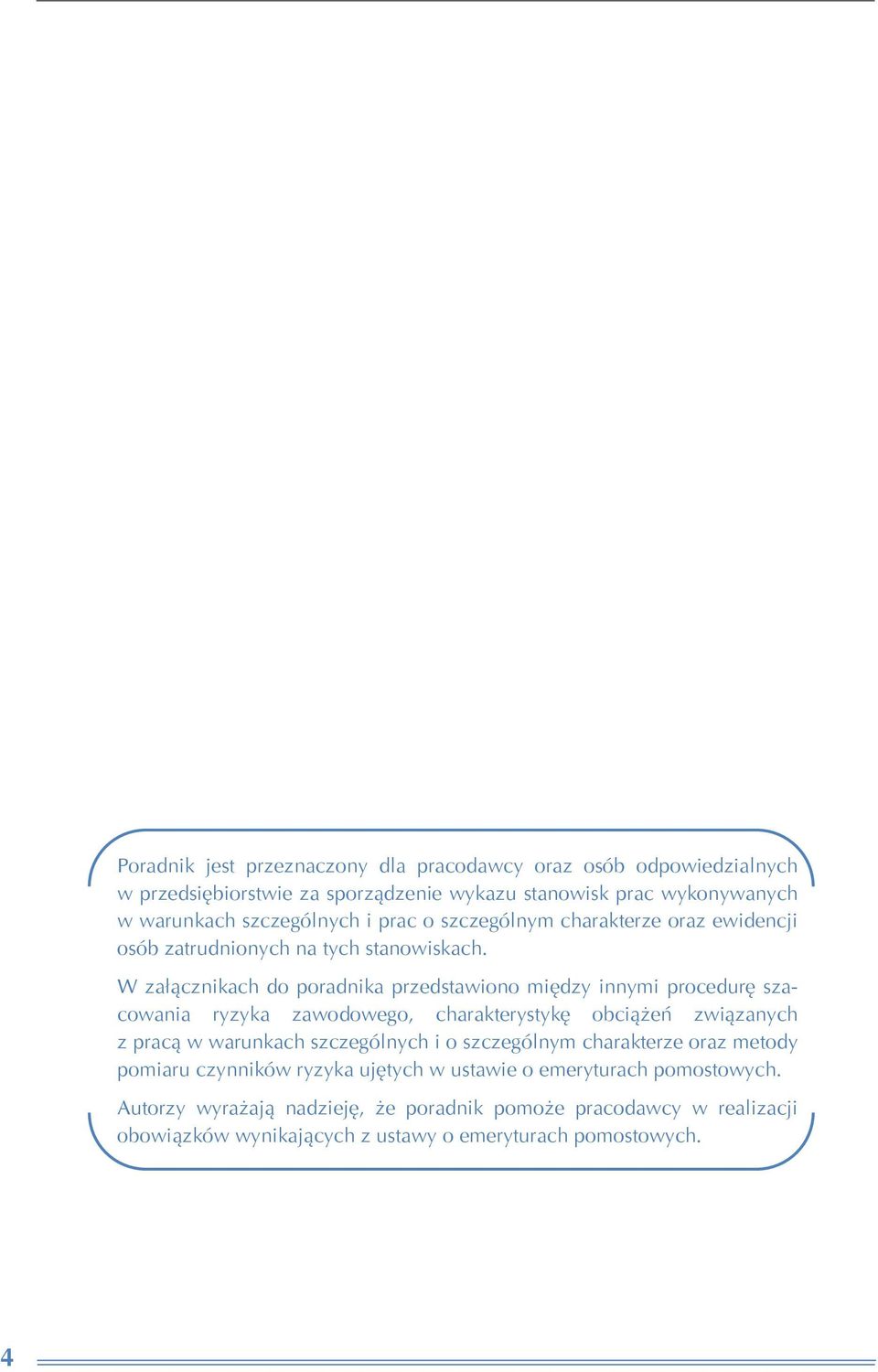 Poradnik jest przeznaczony dla pracodawcy oraz osób odpowiedzialnych w przedsiębiorstwie za sporządzenie wykazu stanowisk prac wykonywanych w warunkach szczególnych i prac o szczególnym charakterze oraz ewidencji osób zatrudnionych na tych stanowiskach.

W załącznikach do poradnika przedstawiono między innymi procedurę szacowania ryzyka zawodowego, charakterystykę obciążeń związanych z pracą w warunkach szczególnych i o szczególnym charakterze oraz metody pomiaru czynników ryzyka ujętych w ustawie o emeryturach pomostowych.

Autorzy wyrażają nadzieję, że poradnik pomoże pracodawcy w realizacji obowiązków wynikających z ustawy o emeryturach pomostowych.

4